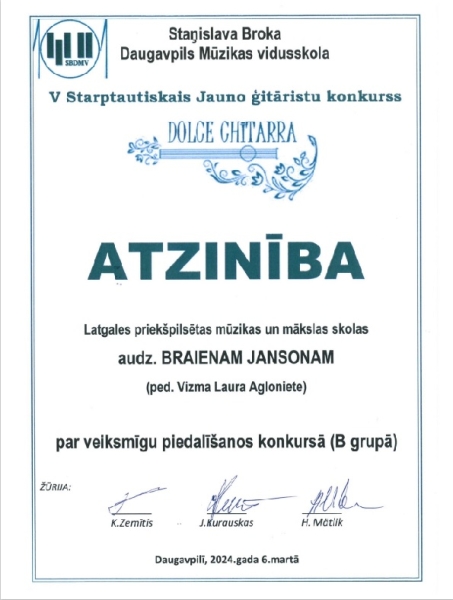 SBDMV

Staņislava Broka
Daugavpils Mūzikas vidusskola

V Starptautiskais Jauno ģitāristu konkurss

DOLCE CHITARRA

ATZINĪBA

Latgales priekšpilsētas mūzikas un mākslas skolas

audz. BRAIENAM JANSONAM

(ped. Vizma Laura Agloniete)

par veiksmīgu piedalīšanos konkursā (B grupā)

ŽŪRIJA:

K.Zemītis J.Kurauskas H. Mätlik

Daugavpilī, 2024.gada 6.martā